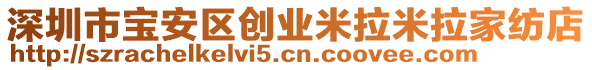 深圳市宝安区创业米拉米拉家纺店
http://szrachelkelvi5.cn.coovee.com